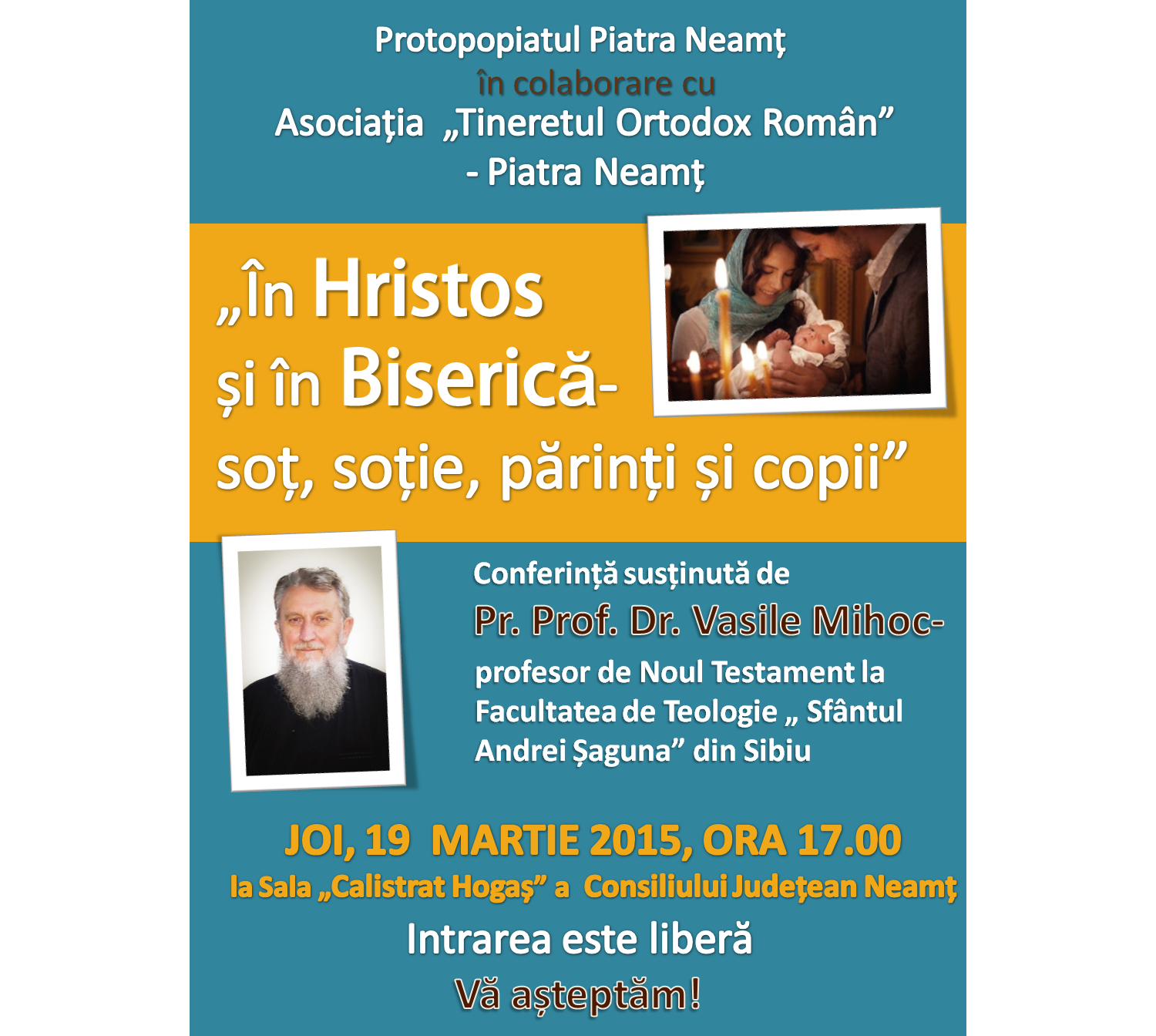 Protopopiatul Piatra Neamț
în colaborare cu
Asociația „Tineretul Ortodox Român”
- Piatra Neamț

„În Hristos
și în Biserică-
soț, soție, părinți și copii”

Conferință susținută de
Pr. Prof. Dr. Vasile Mihoc-
profesor de Noul Testament la Facultatea de Teologie „ Sfântul Andrei Șaguna” din Sibiu

JOI, 19 MARTIE 2015, ORA 17.00
la Sala „Calistrat Hogaș” a Consiliului Județean Neamț
Intrarea este liberă
Vă așteptăm!